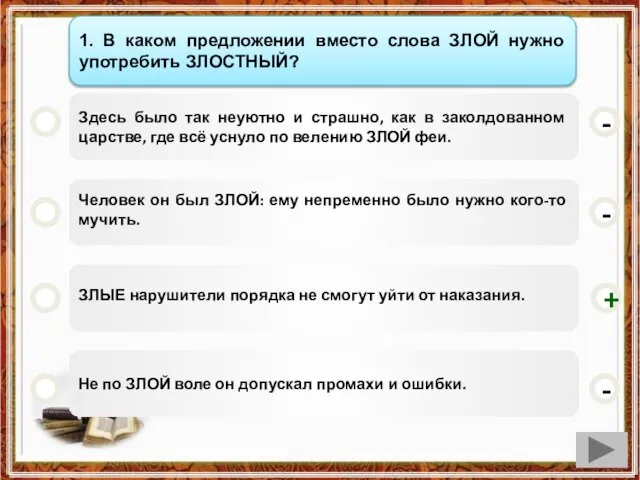 1. В каком предложении вместо слова ЗЛОЙ нужно употребить ЗЛОСТНЫЙ?

Здесь было так неуютно и страшно, как в заколдованном царстве, где всё уснуло по велению ЗЛОЙ феи.

-

Человек он был ЗЛОЙ: ему непременно было нужно кого-то мучить.

-

ЗЛЫЕ нарушители порядка не смогут уйти от наказания.

+

Не по ЗЛОЙ воле он допускал промахи и ошибки.

-